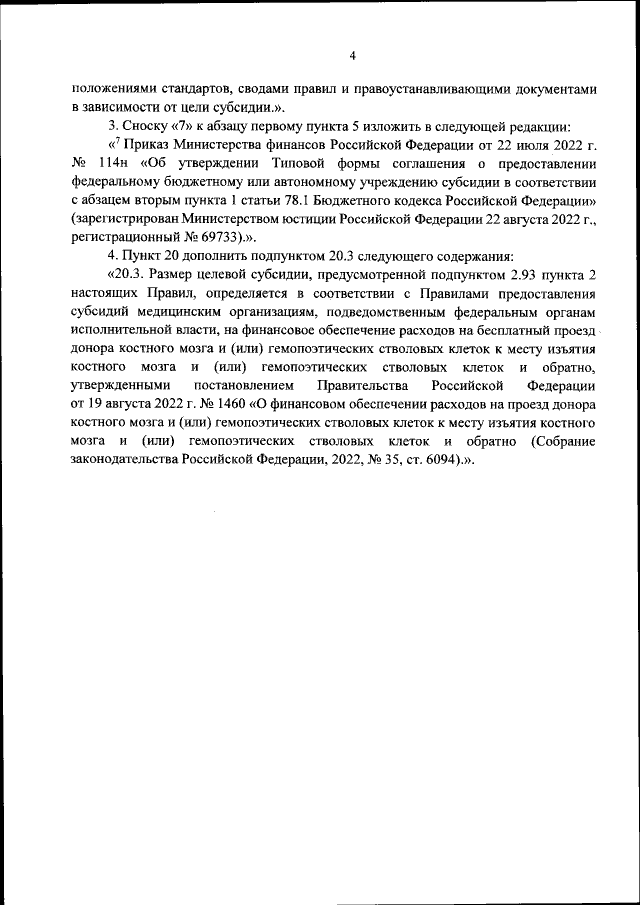 4

положениями стандартов, сводами правил и правоустанавливающими документами в зависимости от цели субсидии.».

3. Сноску «7» к абзацу первому пункта 5 изложить в следующей редакции:

«$^7$ Приказ Министерства финансов Российской Федерации от 22 июля 2022 г. № 114н «Об утверждении Типовой формы соглашения о предоставлении федеральному бюджетному или автономному учреждению субсидии в соответствии с абзацем вторым пункта 1 статьи 78.1 Бюджетного кодекса Российской Федерации» (зарегистрирован Министерством юстиции Российской Федерации 22 августа 2022 г., регистрационный № 69733).».

4. Пункт 20 дополнить подпунктом 20.3 следующего содержания:

«20.3. Размер целевой субсидии, предусмотренной подпунктом 2.93 пункта 2 настоящих Правил, определяется в соответствии с Правилами предоставления субсидий медицинским организациям, подведомственным федеральным органам исполнительной власти, на финансовое обеспечение расходов на бесплатный проезд донора костного мозга и (или) гемопоэтических стволовых клеток к месту изъятия костного мозга и (или) гемопоэтических стволовых клеток и обратно, утвержденными постановлением Правительства Российской Федерации от 19 августа 2022 г. № 1460 «О финансовом обеспечении расходов на проезд донора костного мозга и (или) гемопоэтических стволовых клеток к месту изъятия костного мозга и (или) гемопоэтических стволовых клеток и обратно (Собрание законодательства Российской Федерации, 2022, № 35, ст. 6094).».